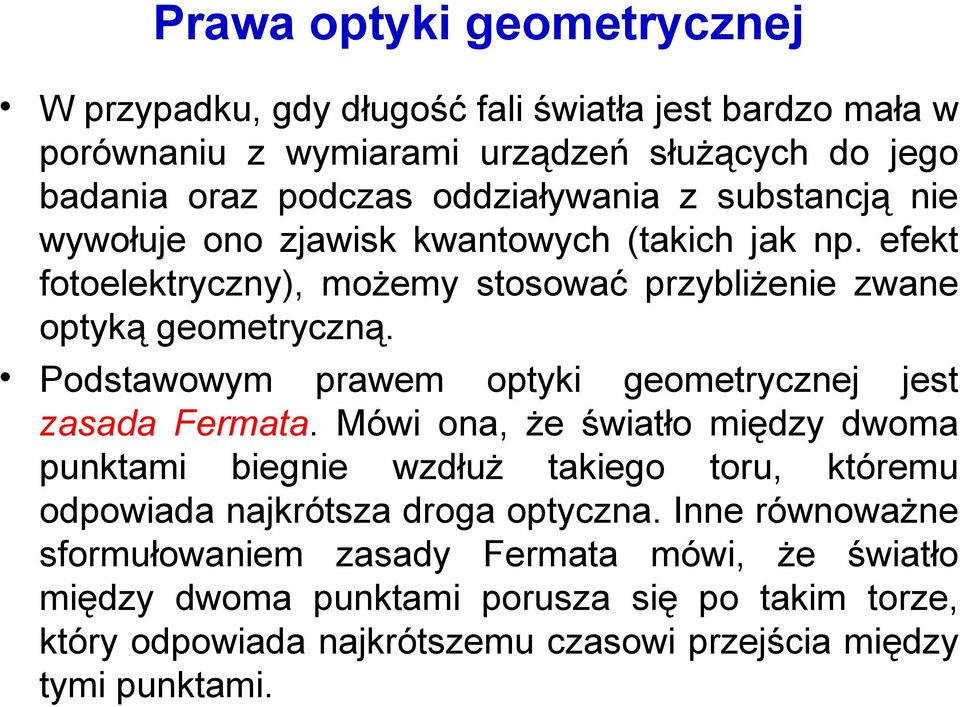 Prawa optyki geometrycznej

• W przypadku, gdy długość fali światła jest bardzo mała w porównaniu z wymiarami urządzeń służących do jego badania oraz podczas oddziaływania z substancją nie wywołuje ono zjawisk kwantowych (takich jak np. efekt fotoelektryczny), możemy stosować przybliżenie zwane optyką geometryczną.

• Podstawowym prawem optyki geometrycznej jest zasada Fermata. Mówi ona, że światło między dwoma punktami biegnie wzdłuż takiego toru, któremu odpowiada najkrótsza droga optyczna. Inne równoważne sformułowaniem zasady Fermata mówi, że światło między dwoma punktami porusza się po takim torze, który odpowiada najkrótszemu czasowi przejścia między tymi punktami.